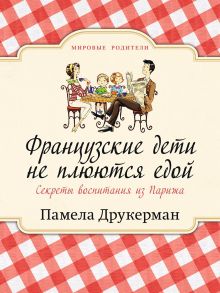 МИРОВЫЕ РОДИТЕЛИ

Французские дети не плюются едой

Секреты воспитания из Парижа

Памела Друкерман